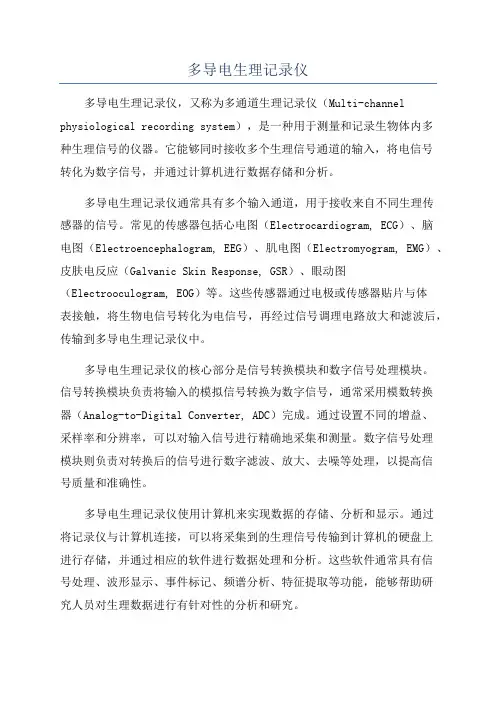 多导电生理记录仪

多导电生理记录仪，又称为多通道生理记录仪（Multi-channel physiological recording system），是一种用于测量和记录生物体内多种生理信号的仪器。它能够同时接收多个生理信号通道的输入，将电信号转化为数字信号，并通过计算机进行数据存储和分析。

多导电生理记录仪通常具有多个输入通道，用于接收来自不同生理传感器的信号。常见的传感器包括心电图（Electrocardiogram, ECG）、脑电图（Electroencephalogram, EEG）、肌电图（Electromyogram, EMG）、皮肤电反应（Galvanic Skin Response, GSR）、眼动图（Electrooculogram, EOG）等。这些传感器通过电极或传感器贴片与体表接触，将生物电信号转化为电信号，再经过信号调理电路放大和滤波后，传输到多导电生理记录仪中。

多导电生理记录仪的核心部分是信号转换模块和数字信号处理模块。信号转换模块负责将输入的模拟信号转换为数字信号，通常采用模数转换器（Analog-to-Digital Converter, ADC）完成。通过设置不同的增益、采样率和分辨率，可以对输入信号进行精确地采集和测量。数字信号处理模块则负责对转换后的信号进行数字滤波、放大、去噪等处理，以提高信号质量和准确性。

多导电生理记录仪使用计算机来实现数据的存储、分析和显示。通过将记录仪与计算机连接，可以将采集到的生理信号传输到计算机的硬盘上进行存储，并通过相应的软件进行数据处理和分析。这些软件通常具有信号处理、波形显示、事件标记、频谱分析、特征提取等功能，能够帮助研究人员对生理数据进行有针对性的分析和研究。